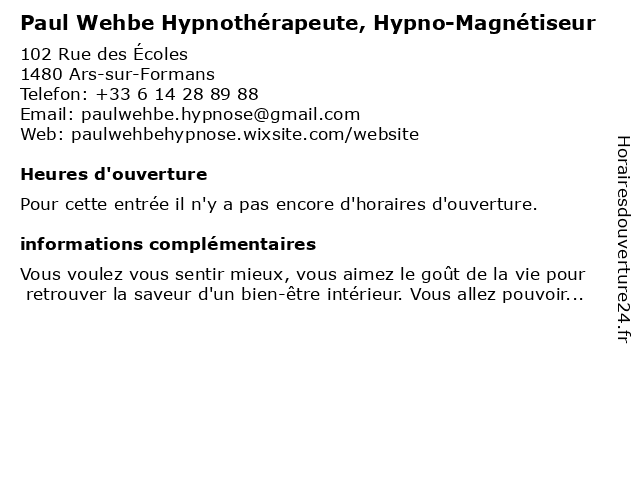 Paul Wehbe Hypnothérapeute, Hypno-Magnétiseur

102 Rue des Écoles
1480 Ars-sur-Formans
Telefon: +33 6 14 28 89 88
Email: paulwehbe.hypnose@gmail.com
Web: paulwehbehypnose.wixsite.com/website

Heures d'ouverture

Pour cette entrée il n'y a pas encore d'horaires d'ouverture.

informations complémentaires

Vous voulez vous sentir mieux, vous aimez le goût de la vie pour retrouver la saveur d'un bien-être intérieur. Vous allez pouvoir...

Horairesdouverture24.fr